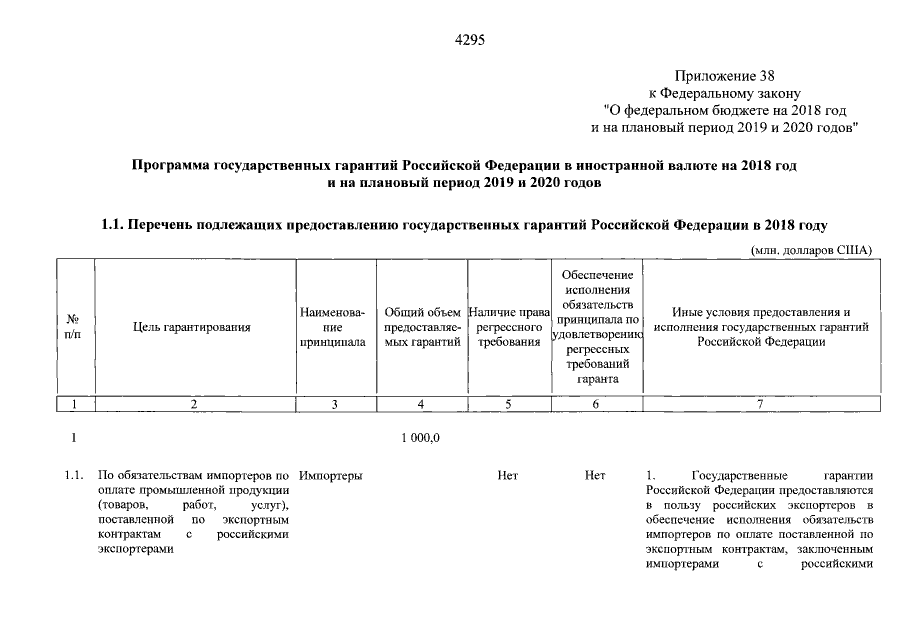 4295

Приложение 38
к Федеральному закону
"О федеральном бюджете на 2018 год
и на плановый период 2019 и 2020 годов"

Программа государственных гарантий Российской Федерации в иностранной валюте на 2018 год
и на плановый период 2019 и 2020 годов

1.1. Перечень подлежащих предоставлению государственных гарантий Российской Федерации в 2018 году

(млн. долларов США)

| № п/п | Цель гарантирования | Наименование принципала | Общий объем предоставляемых гарантий | Наличие права регрессного требования | Обеспечение исполнения обязательств принципала по удовлетворению регрессных требований гаранта | Иные условия предоставления и исполнения государственных гарантий Российской Федерации |
|---|---|---|---|---|---|---|
| 1 | 2 | 3 | 4 | 5 | 6 | 7 |
| 1 | | | 1 000,0 | | | |
| 1.1. | По обязательствам импортеров по оплате промышленной продукции (товаров, работ, услуг), поставленной по экспортным контрактам с российскими экспортерами | Импортеры | | Нет | Нет | 1. Государственные гарантии Российской Федерации предоставляются в пользу российских экспортеров в обеспечение исполнения обязательств импортеров по оплате поставленной по экспортным контрактам, заключенным импортерами с российскими |